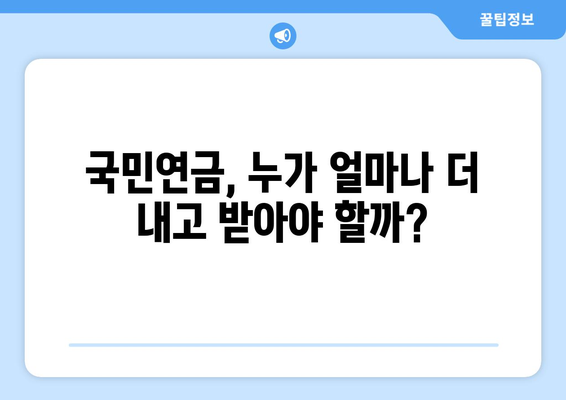 꿀팁정보

국민연금, 누가 얼마나 더 내고 받아야 할까?